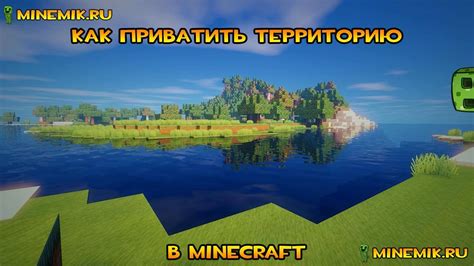 MINEMIK.RU

КАК ПРИВАТИТЬ ТЕРРИТОРИЮ

В MINECRAFT

MINEMIK.RU